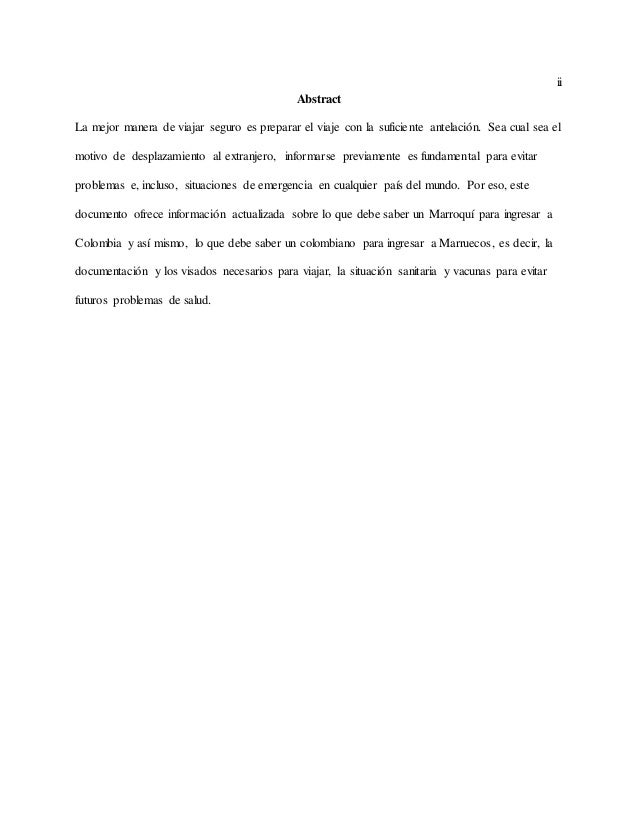 ii

Abstract

La mejor manera de viajar seguro es preparar el viaje con la suficiente antelación. Sea cual sea el motivo de desplazamiento al extranjero, informarse previamente es fundamental para evitar problemas e, incluso, situaciones de emergencia en cualquier país del mundo. Por eso, este documento ofrece información actualizada sobre lo que debe saber un Marroquí para ingresar a Colombia y así mismo, lo que debe saber un colombiano para ingresar a Marruecos, es decir, la documentación y los visados necesarios para viajar, la situación sanitaria y vacunas para evitar futuros problemas de salud.